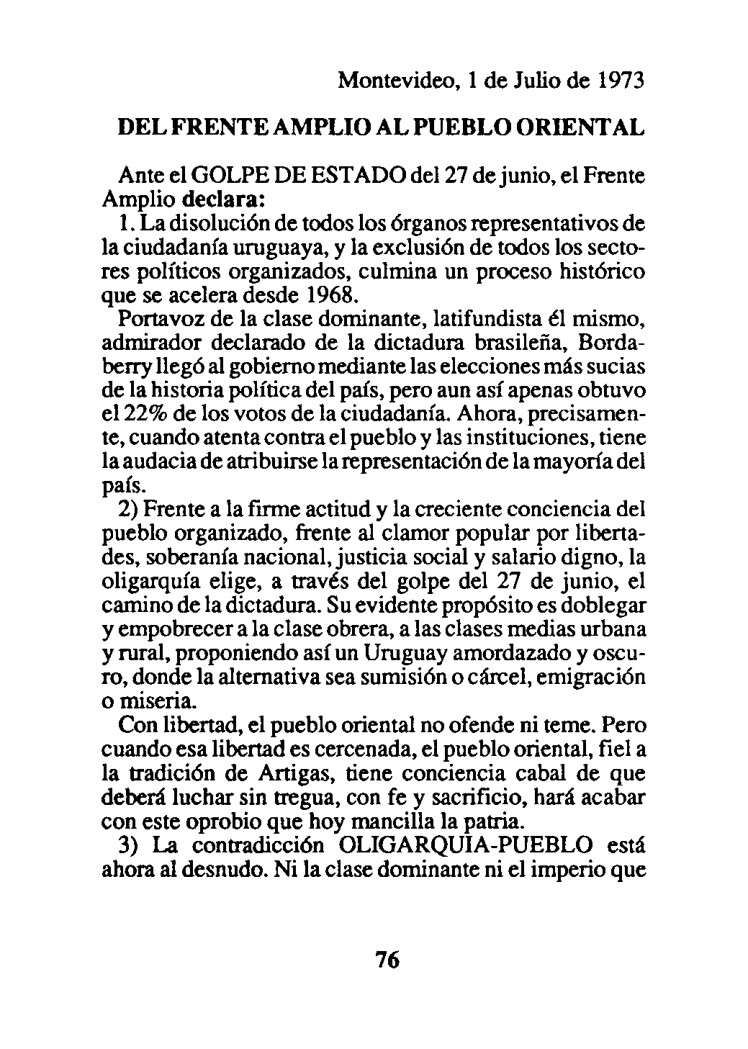 Montevideo, 1 de Julio de 1973

DEL FRENTE AMPLIO AL PUEBLO ORIENTAL

Ante el GOLPE DE ESTADO del 27 de junio, el Frente Amplio declara:

1. La disolución de todos los órganos representativos de la ciudadanía uruguaya, y la exclusión de todos los sectores políticos organizados, culmina un proceso histórico que se acelera desde 1968.

Portavoz de la clase dominante, latifundista él mismo, admirador declarado de la dictadura brasileña, Bordaberry llegó al gobierno mediante las elecciones más sucias de la historia política del país, pero aun así apenas obtuvo el 22% de los votos de la ciudadanía. Ahora, precisamente, cuando atenta contra el pueblo y las instituciones, tiene la audacia de atribuirse la representación de la mayoría del país.

2) Frente a la firme actitud y la creciente conciencia del pueblo organizado, frente al clamor popular por libertades, soberanía nacional, justicia social y salario digno, la oligarquía elige, a través del golpe del 27 de junio, el camino de la dictadura. Su evidente propósito es doblegar y empobrecer a la clase obrera, a las clases medias urbana y rural, proponiendo así un Uruguay amordazado y oscuro, donde la alternativa sea sumisión o cárcel, emigración o miseria.

Con libertad, el pueblo oriental no ofende ni teme. Pero cuando esa libertad es cercenada, el pueblo oriental, fiel a la tradición de Artigas, tiene conciencia cabal de que deberá luchar sin tregua, con fe y sacrificio, hará acabar con este oprobio que hoy mancilla la patria.

3) La contradicción OLIGARQUIA-PUEBLO está ahora al desnudo. Ni la clase dominante ni el imperio que

76